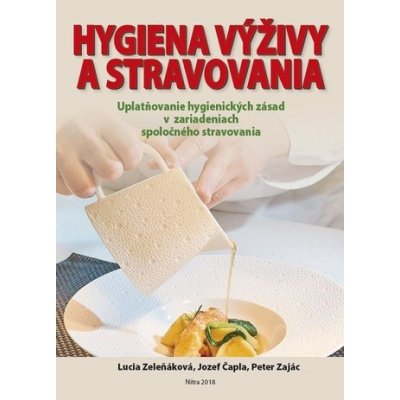 HYGIENA VÝŽIVY A STRAVOVANIA

Uplatňovanie hygienických zásad v zariadeniach spoločného stravovania

Lucia Zeleňáková, Jozef Čapla, Peter Zajác

Nitra 2018